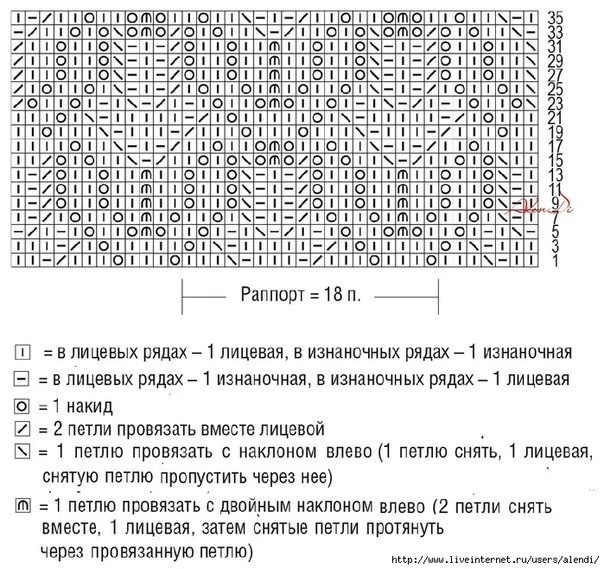 35
33
31
29
27
25
23
21
19
17
15
13
11
9
7
5
3
1

Раппорт = 18 п.

= в лицевых рядах – 1 лицевая, в изнаночных рядах – 1 изнаночная
= в лицевых рядах – 1 изнаночная, в изнаночных рядах – 1 лицевая
= 1 накид
= 2 петли провязать вместе лицевой
= 1 петлю провязать с наклоном влево (1 петлю снять, 1 лицевая, снятую петлю пропустить через нее)
= 1 петлю провязать с двойным наклоном влево (2 петли снять вместе, 1 лицевая, затем снятые петли протянуть через провязанную петлю)

http://www.liveinternet.ru/users/alendi/